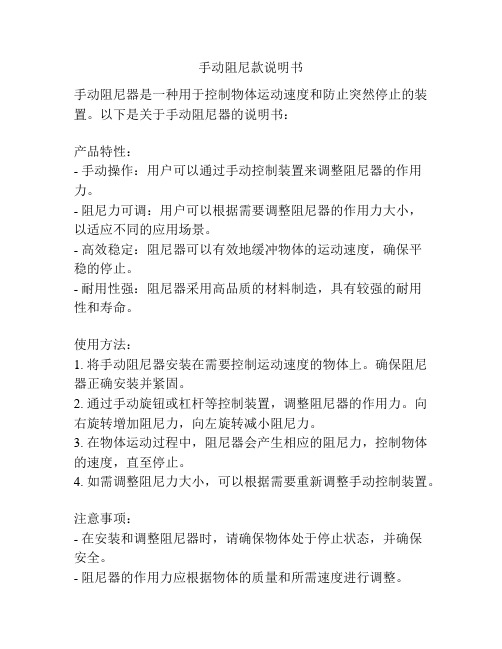 手动阻尼款说明书

手动阻尼器是一种用于控制物体运动速度和防止突然停止的装置。以下是关于手动阻尼器的说明书：

产品特性：
- 手动操作：用户可以通过手动控制装置来调整阻尼器的作用力。
- 阻尼力可调：用户可以根据需要调整阻尼器的作用力大小，以适应不同的应用场景。
- 高效稳定：阻尼器可以有效地缓冲物体的运动速度，确保平稳的停止。
- 耐用性强：阻尼器采用高品质的材料制造，具有较强的耐用性和寿命。

使用方法：
1. 将手动阻尼器安装在需要控制运动速度的物体上。确保阻尼器正确安装并紧固。
2. 通过手动旋钮或杠杆等控制装置，调整阻尼器的作用力。向右旋转增加阻尼力，向左旋转减小阻尼力。
3. 在物体运动过程中，阻尼器会产生相应的阻尼力，控制物体的速度，直至停止。
4. 如需调整阻尼力大小，可以根据需要重新调整手动控制装置。

注意事项：
- 在安装和调整阻尼器时，请确保物体处于停止状态，并确保安全。
- 阻尼器的作用力应根据物体的质量和所需速度进行调整。